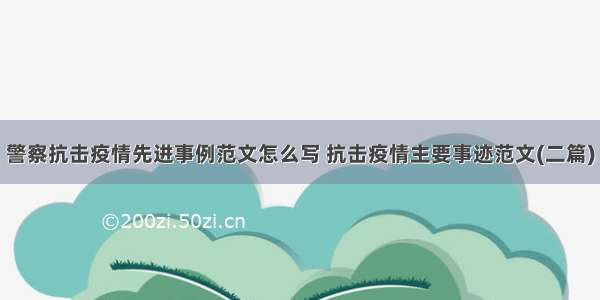 警察抗击疫情先进事例范文怎么写 抗击疫情主要事迹范文(二篇)

©200zi.50zi.cn